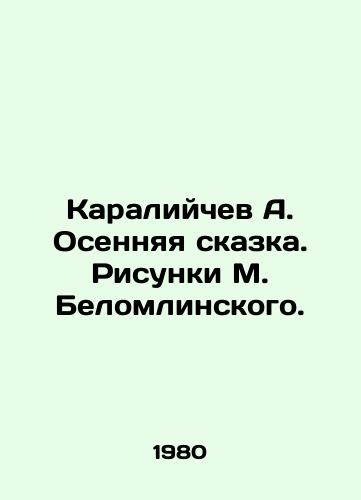 Каралийчев А. Осенняя сказка. Рисунки М. Беломлинского.

1980